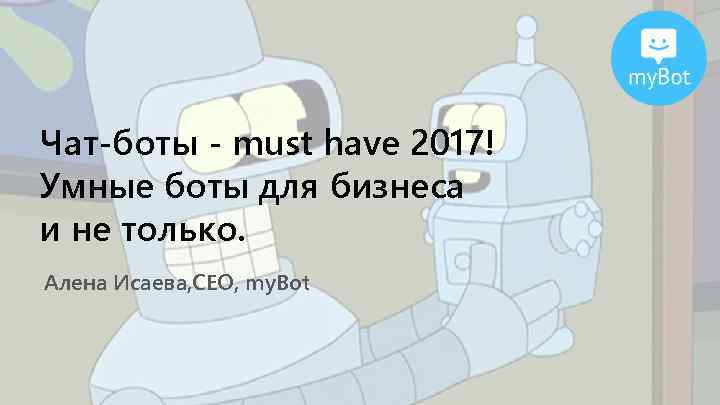 myBot

Чат-боты - must have 2017!
Умные боты для бизнеса
и не только.

Алена Исаева,CEO, myBot